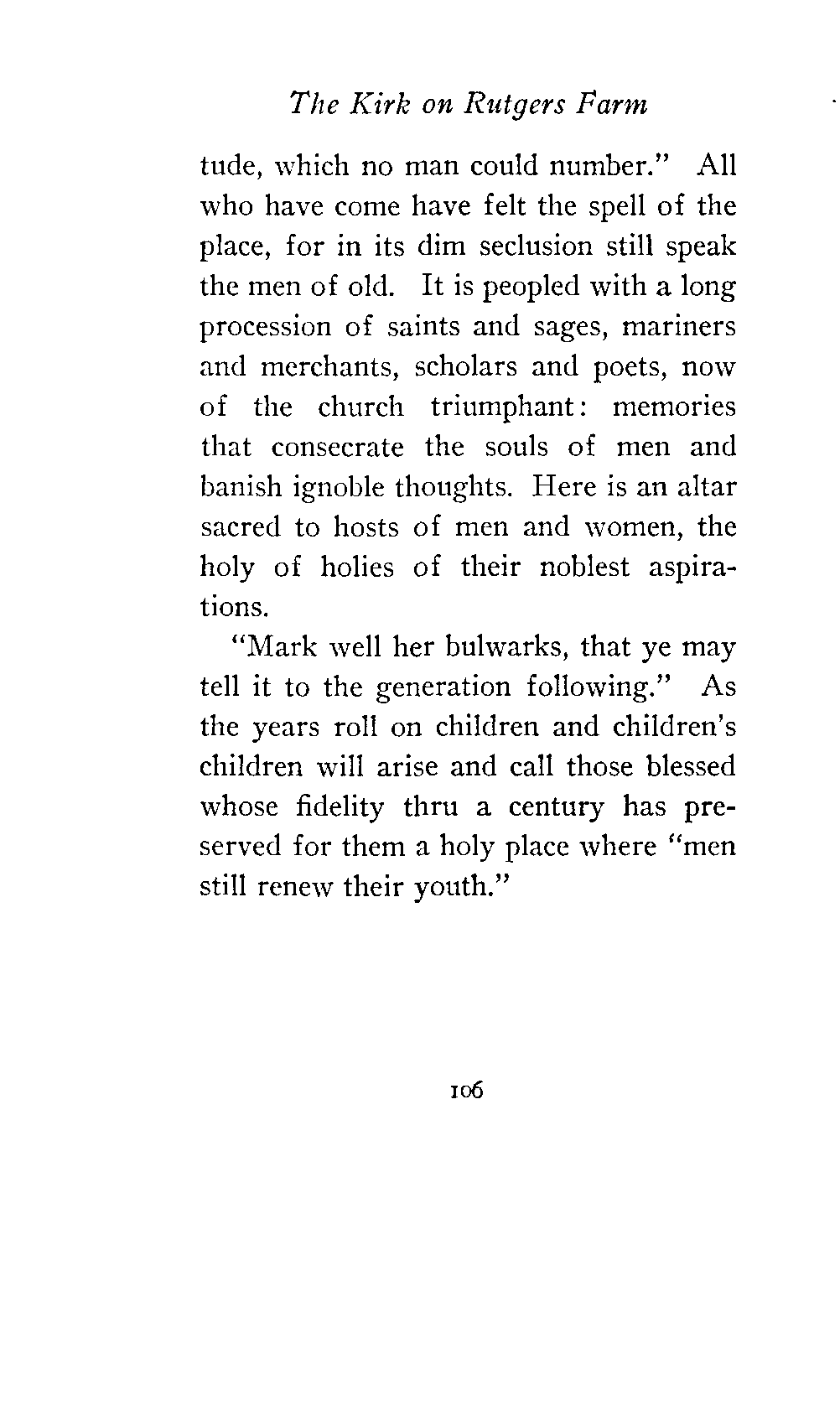 The Kirk on Rutgers Farm

tude, which no man could number." All who have come have felt the spell of the place, for in its dim seclusion still speak the men of old. It is peopled with a long procession of saints and sages, mariners and merchants, scholars and poets, now of the church triumphant: memories that consecrate the souls of men and banish ignoble thoughts. Here is an altar sacred to hosts of men and women, the holy of holies of their noblest aspirations.

"Mark well her bulwarks, that ye may tell it to the generation following." As the years roll on children and children's children will arise and call those blessed whose fidelity thru a century has preserved for them a holy place where "men still renew their youth."

106